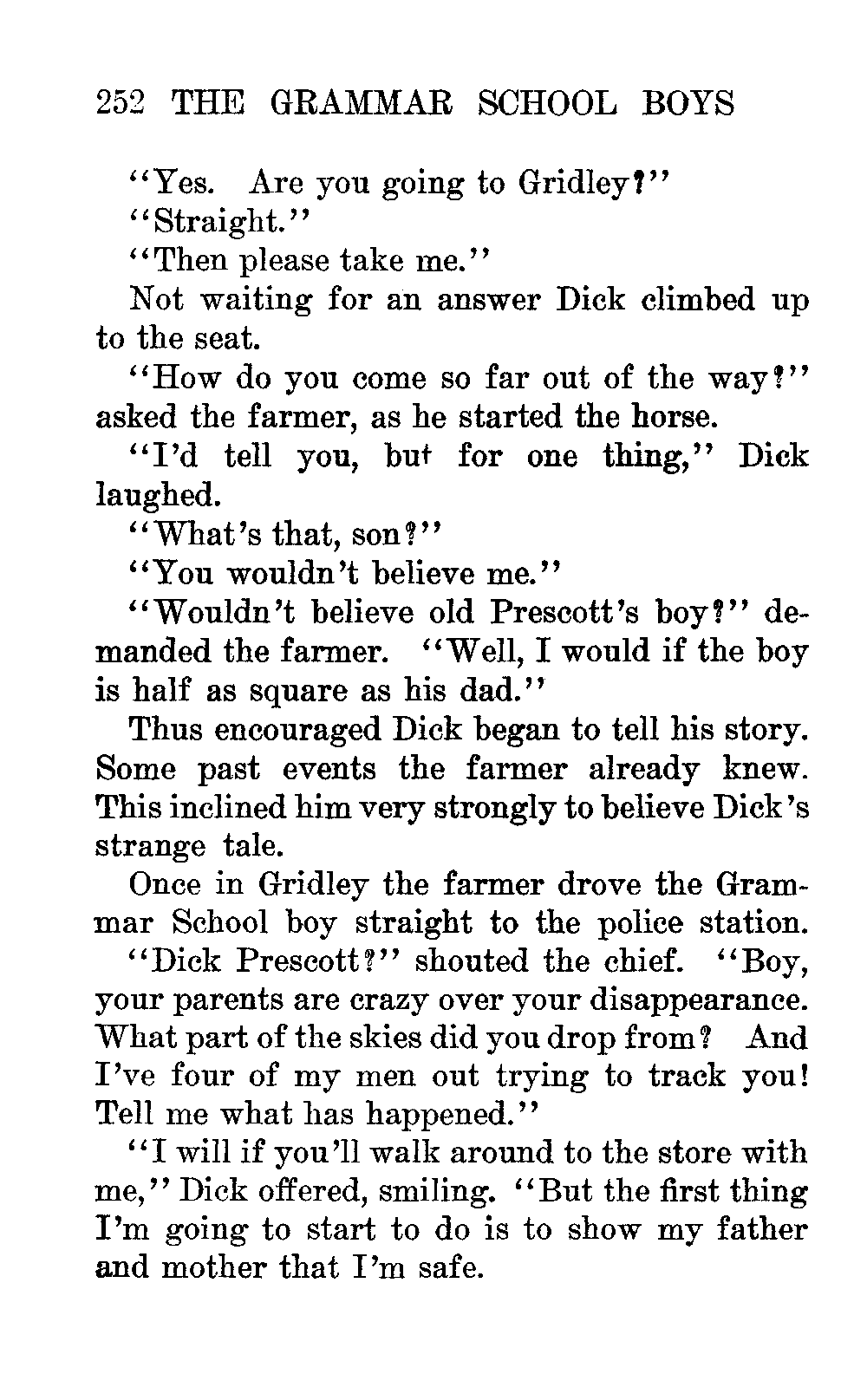 252 THE GRAMMAR SCHOOL BOYS

"Yes. Are you going to Gridley?"

"Straight."

"Then please take me."

Not waiting for an answer Dick climbed up to the seat.

"How do you come so far out of the way?" asked the farmer, as he started the horse.

"I'd tell you, but for one thing," Dick laughed.

"What's that, son?"

"You wouldn't believe me."

"Wouldn't believe old Prescott's boy?" demanded the farmer. "Well, I would if the boy is half as square as his dad."

Thus encouraged Dick began to tell his story. Some past events the farmer already knew. This inclined him very strongly to believe Dick's strange tale.

Once in Gridley the farmer drove the Grammar School boy straight to the police station.

"Dick Prescott?" shouted the chief. "Boy, your parents are crazy over your disappearance. What part of the skies did you drop from? And I've four of my men out trying to track you! Tell me what has happened."

"I will if you'll walk around to the store with me," Dick offered, smiling. "But the first thing I'm going to start to do is to show my father and mother that I'm safe.